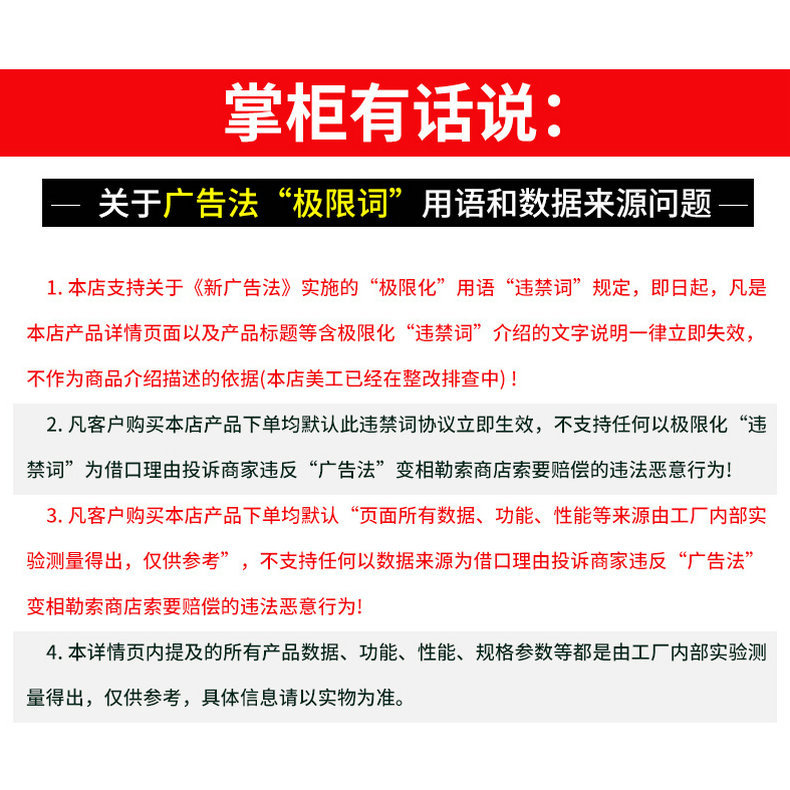 掌柜有话说:

— 关于广告法“极限词”用语和数据来源问题 —

1. 本店支持关于《新广告法》实施的“极限化”用语“违禁词”规定，即日起，凡是本店产品详情页面以及产品标题等含极限化“违禁词”介绍的文字说明一律立即失效，不作为商品介绍描述的依据(本店美工已经在整改排查中)！

2. 凡客户购买本店产品下单均默认此违禁词协议立即生效，不支持任何以极限化“违禁词”为借口理由投诉商家违反“广告法”变相勒索商店索要赔偿的违法恶意行为!

3. 凡客户购买本店产品下单均默认“页面所有数据、功能、性能等来源由工厂内部实验测量得出，仅供参考”，不支持任何以数据来源为借口理由投诉商家违反“广告法”变相勒索商店索要赔偿的违法恶意行为!

4. 本详情页内提及的所有产品数据、功能、性能、规格参数等都是由工厂内部实验测量得出，仅供参考，具体信息请以实物为准。